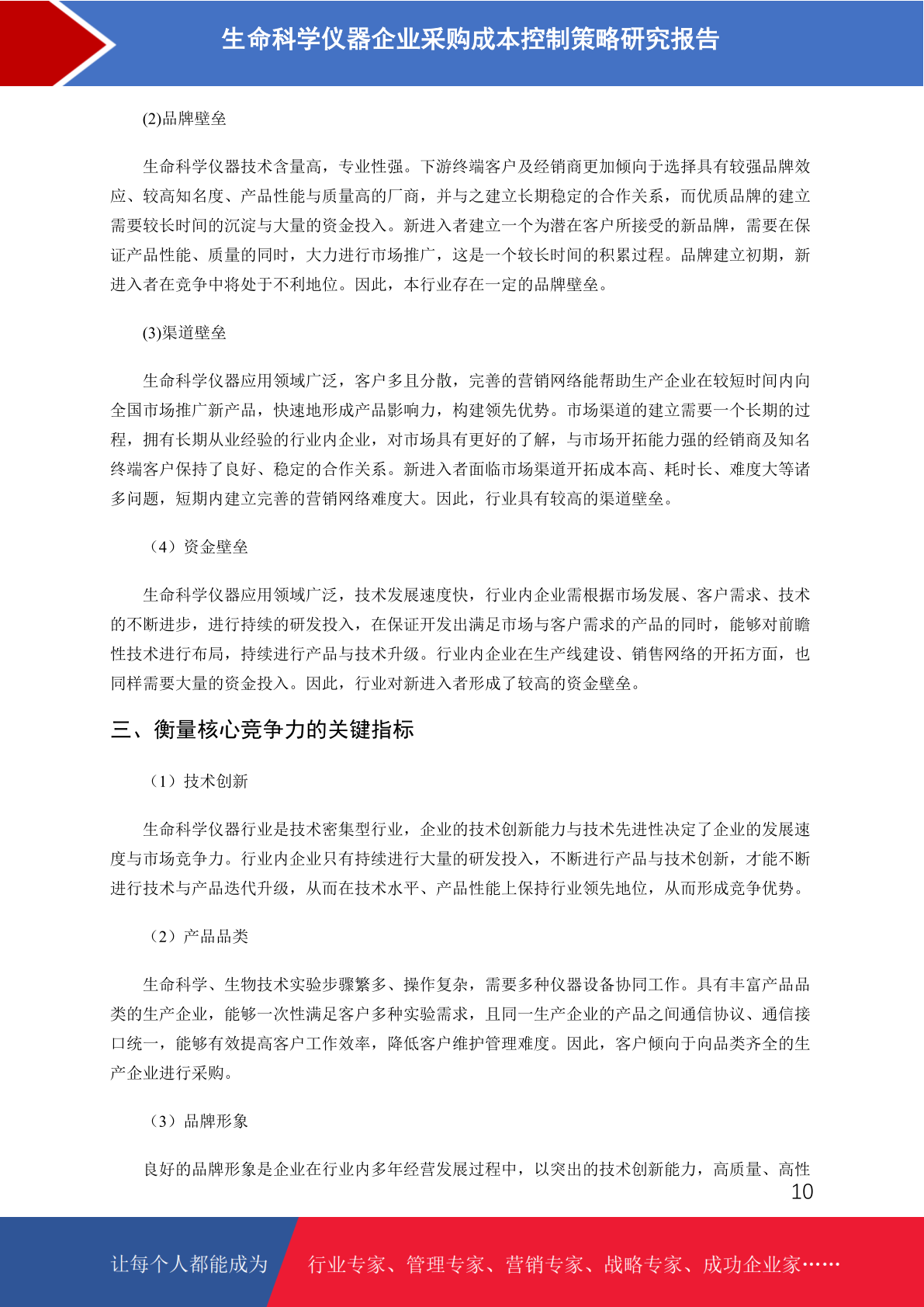 生命科学仪器企业采购成本控制策略研究报告

(2)品牌壁垒

生命科学仪器技术含量高，专业性强。下游终端客户及经销商更加倾向于选择具有较强品牌效应、较高知名度、产品性能与质量高的厂商，并与之建立长期稳定的合作关系，而优质品牌的建立需要较长时间的沉淀与大量的资金投入。新进入者建立一个为潜在客户所接受的新品牌，需要在保证产品性能、质量的同时，大力进行市场推广，这是一个较长时间的积累过程。品牌建立初期，新进入者在竞争中将处于不利地位。因此，本行业存在一定的品牌壁垒。

(3)渠道壁垒

生命科学仪器应用领域广泛，客户多且分散，完善的营销网络能帮助生产企业在较短时间内向全国市场推广新产品，快速地形成产品影响力，构建领先优势。市场渠道的建立需要一个长期的过程，拥有长期从业经验的行业内企业，对市场具有更好的了解，与市场开拓能力强的经销商及知名终端客户保持了良好、稳定的合作关系。新进入者面临市场渠道开拓成本高、耗时长、难度大等诸多问题，短期内建立完善的营销网络难度大。因此，行业具有较高的渠道壁垒。

（4）资金壁垒

生命科学仪器应用领域广泛，技术发展速度快，行业内企业需根据市场发展、客户需求、技术的不断进步，进行持续的研发投入，在保证开发出满足市场与客户需求的产品的同时，能够对前瞻性技术进行布局，持续进行产品与技术升级。行业内企业在生产线建设、销售网络的开拓方面，也同样需要大量的资金投入。因此，行业对新进入者形成了较高的资金壁垒。

三、衡量核心竞争力的关键指标

（1）技术创新

生命科学仪器行业是技术密集型行业，企业的技术创新能力与技术先进性决定了企业的发展速度与市场竞争力。行业内企业只有持续进行大量的研发投入，不断进行产品与技术创新，才能不断进行技术与产品迭代升级，从而在技术水平、产品性能上保持行业领先地位，从而形成竞争优势。

（2）产品品类

生命科学、生物技术实验步骤繁多、操作复杂，需要多种仪器设备协同工作。具有丰富产品品类的生产企业，能够一次性满足客户多种实验需求，且同一生产企业的产品之间通信协议、通信接口统一，能够有效提高客户工作效率，降低客户维护管理难度。因此，客户倾向于向品类齐全的生产企业进行采购。

（3）品牌形象

良好的品牌形象是企业在行业内多年经营发展过程中，以突出的技术创新能力，高质量、高性

10

让每个人都能成为 行业专家、管理专家、营销专家、战略专家、成功企业家……